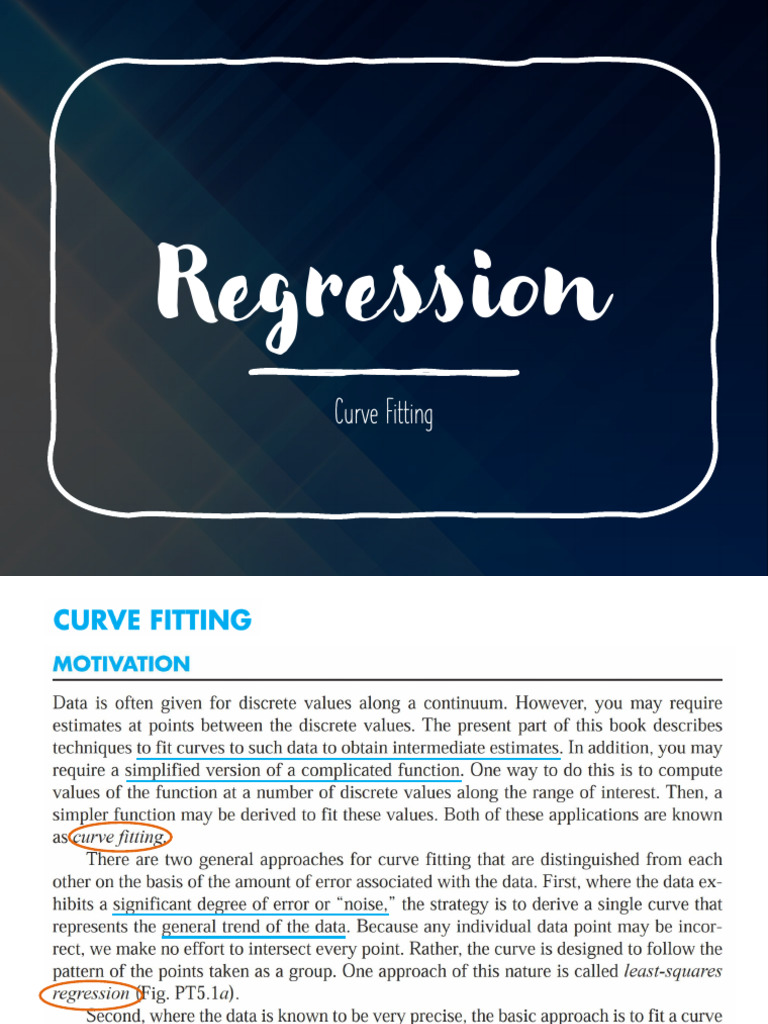 Regression

Curve Fitting

CURVE FITTING

MOTIVATION

Data is often given for discrete values along a continuum. However, you may require estimates at points between the discrete values. The present part of this book describes techniques to fit curves to such data to obtain intermediate estimates. In addition, you may require a simplified version of a complicated function. One way to do this is to compute values of the function at a number of discrete values along the range of interest. Then, a simpler function may be derived to fit these values. Both of these applications are known as curve fitting.

There are two general approaches for curve fitting that are distinguished from each other on the basis of the amount of error associated with the data. First, where the data exhibits a significant degree of error or "noise," the strategy is to derive a single curve that represents the general trend of the data. Because any individual data point may be incorrect, we make no effort to intersect every point. Rather, the curve is designed to follow the pattern of the points taken as a group. One approach of this nature is called least-squares regression (Fig. PT5.1a).

Second, where the data is known to be very precise, the basic approach is to fit a curve